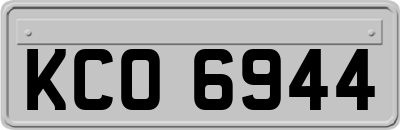 KCO 6944